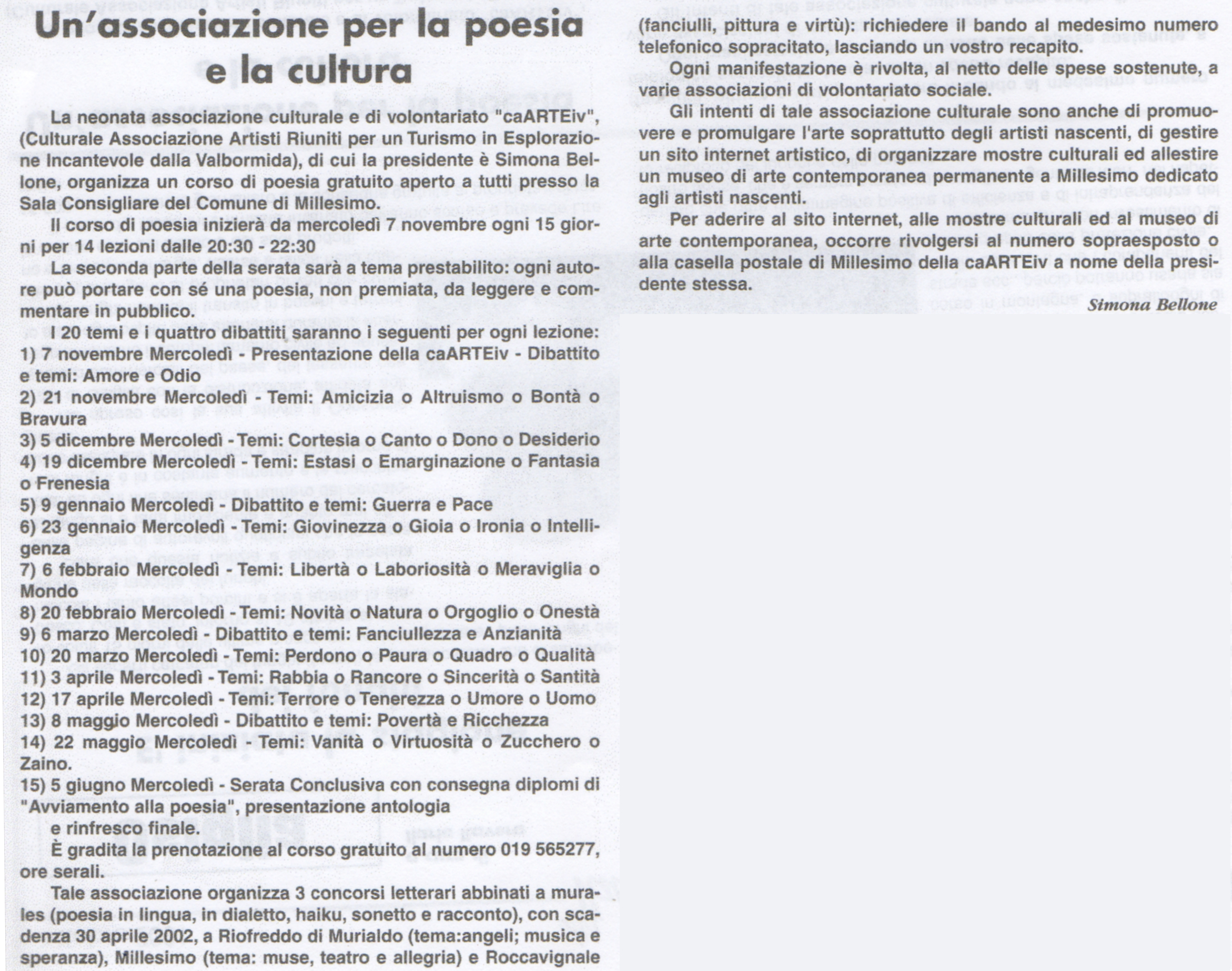 Un'associazione per la poesia e la cultura

La neonata associazione culturale e di volontariato "caARTEiv", (Culturale Associazione Artisti Riuniti per un Turismo in Esplorazione Incantevole dalla Valbormida), di cui la presidente è Simona Bellone, organizza un corso di poesia gratuito aperto a tutti presso la Sala Consigliare del Comune di Millesimo.

Il corso di poesia inizierà da mercoledì 7 novembre ogni 15 giorni per 14 lezioni dalle 20:30 - 22:30

La seconda parte della serata sarà a tema prestabilito: ogni autore può portare con sé una poesia, non premiata, da leggere e commentare in pubblico.

I 20 temi e i quattro dibattiti saranno i seguenti per ogni lezione:
1) 7 novembre Mercoledì - Presentazione della caARTEiv - Dibattito e temi: Amore e Odio
2) 21 novembre Mercoledì - Temi: Amicizia o Altruismo o Bontà o Bravura
3) 5 dicembre Mercoledì - Temi: Cortesia o Canto o Dono o Desiderio
4) 19 dicembre Mercoledì - Temi: Estasi o Emarginazione o Fantasia o Frenesia
5) 9 gennaio Mercoledì - Dibattito e temi: Guerra e Pace
6) 23 gennaio Mercoledì - Temi: Giovinezza o Gioia o Ironia o Intelligenza
7) 6 febbraio Mercoledì - Temi: Libertà o Laboriosità o Meraviglia o Mondo
8) 20 febbraio Mercoledì - Temi: Novità o Natura o Orgoglio o Onestà
9) 6 marzo Mercoledì - Dibattito e temi: Fanciullezza e Anzianità
10) 20 marzo Mercoledì - Temi: Perdono o Paura o Quadro o Qualità
11) 3 aprile Mercoledì - Temi: Rabbia o Rancore o Sincerità o Santità
12) 17 aprile Mercoledì - Temi: Terrore o Tenerezza o Umore o Uomo
13) 8 maggio Mercoledì - Dibattito e temi: Povertà e Ricchezza
14) 22 maggio Mercoledì - Temi: Vanità o Virtuosità o Zucchero o Zaino.
15) 5 giugno Mercoledì - Serata Conclusiva con consegna diplomi di "Avviamento alla poesia", presentazione antologia e rinfresco finale.

È gradita la prenotazione al corso gratuito al numero 019 565277, ore serali.

Tale associazione organizza 3 concorsi letterari abbinati a murales (poesia in lingua, in dialetto, haiku, sonetto e racconto), con scadenza 30 aprile 2002, a Riofreddo di Murialdo (tema:angeli; musica e speranza), Millesimo (tema: muse, teatro e allegria) e Roccavignale (fanciulli, pittura e virtù): richiedere il bando al medesimo numero telefonico sopracitato, lasciando un vostro recapito.

Ogni manifestazione è rivolta, al netto delle spese sostenute, a varie associazioni di volontariato sociale.

Gli intenti di tale associazione culturale sono anche di promuovere e promulgare l'arte soprattutto degli artisti nascenti, di gestire un sito internet artistico, di organizzare mostre culturali ed allestire un museo di arte contemporanea permanente a Millesimo dedicato agli artisti nascenti.

Per aderire al sito internet, alle mostre culturali ed al museo di arte contemporanea, occorre rivolgersi al numero sopraesposto o alla casella postale di Millesimo della caARTEiv a nome della presidente stessa.

Simona Bellone